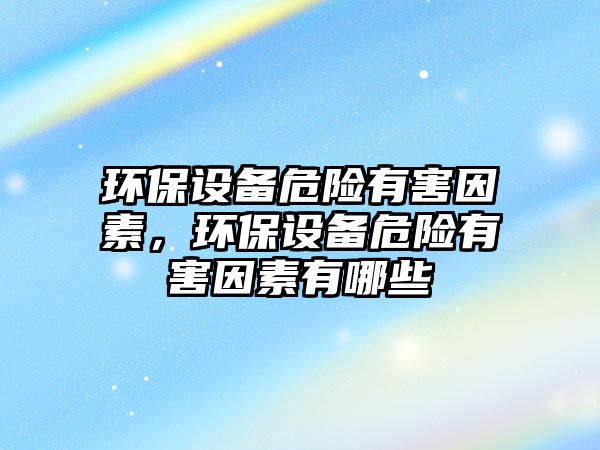 环保设备危险有害因素，环保设备危险有害因素有哪些